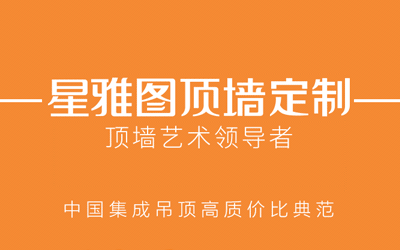 星雅图顶墙定制
顶墙艺术领导者

中国集成吊顶高质价比典范